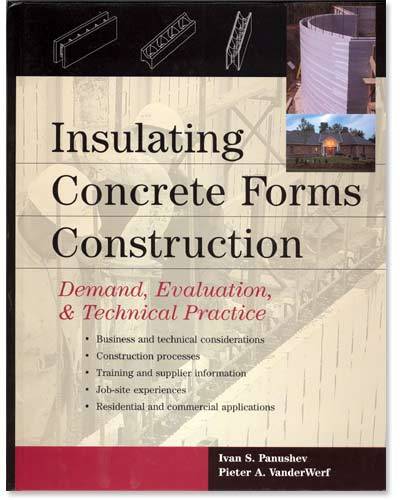 Insulating Concrete Forms Construction

Demand, Evaluation, & Technical Practice

• Business and technical considerations
• Construction processes
• Training and supplier information
• Job-site experiences
• Residential and commercial applications

Ivan S. Panushev
Pieter A. VanderWerf